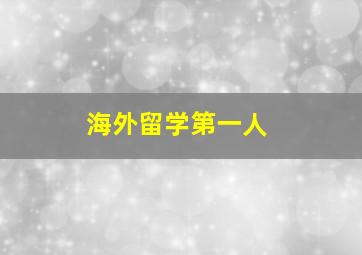 海外留学第一人